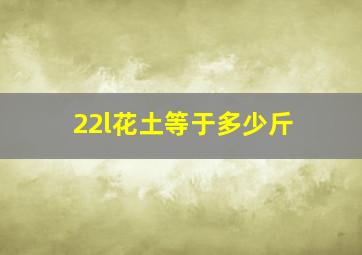 22l花土等于多少斤